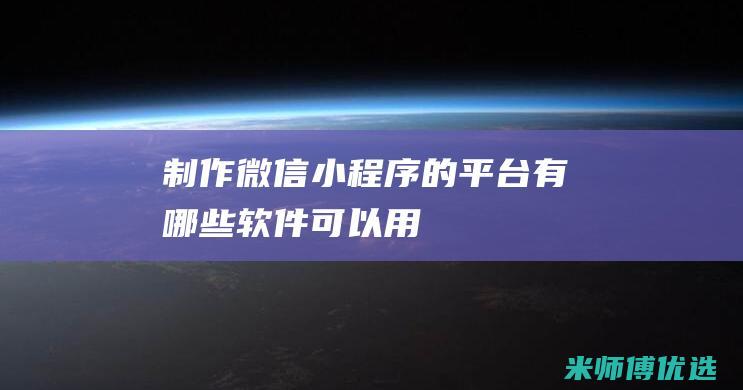 制作微信小程序的平台有哪些软件可以用

米师傅优选